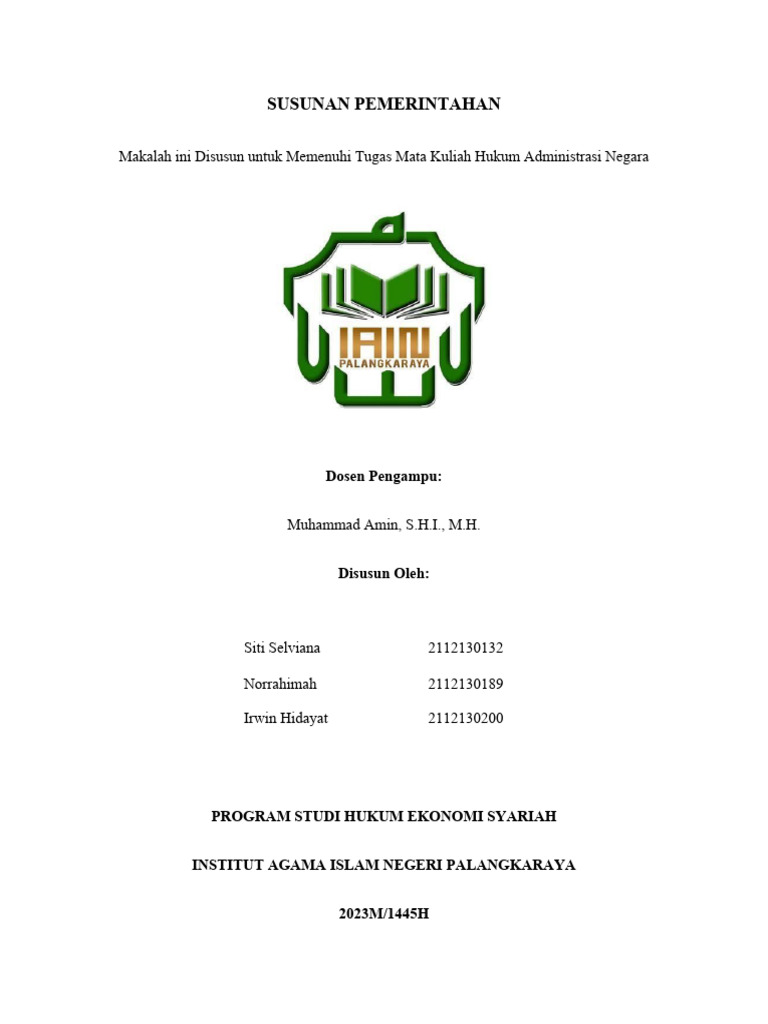 SUSUNAN PEMERINTAHAN

Makalah ini Disusun untuk Memenuhi Tugas Mata Kuliah Hukum Administrasi Negara

IAIN
PALANGKARAYA

Dosen Pengampu:

Muhammad Amin, S.H.I., M.H.

Disusun Oleh:

Siti Selviana 2112130132
Norrahimah 2112130189
Irwin Hidayat 2112130200

PROGRAM STUDI HUKUM EKONOMI SYARIAH

INSTITUT AGAMA ISLAM NEGERI PALANGKARAYA

2023M/1445H